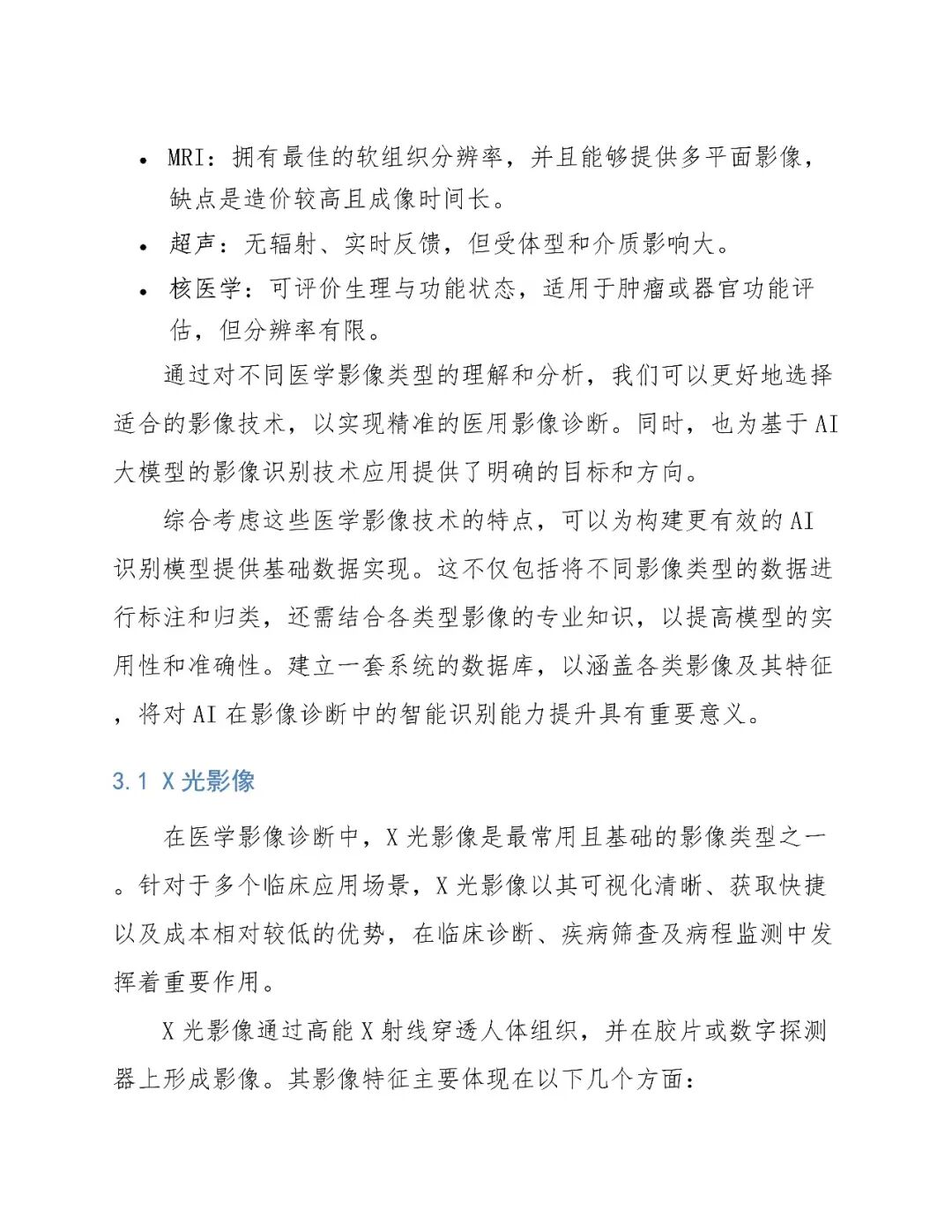 • MRI：拥有最佳的软组织分辨率，并且能够提供多平面影像，缺点是造价较高且成像时间长。

• 超声：无辐射、实时反馈，但受体型和介质影响大。

• 核医学：可评价生理与功能状态，适用于肿瘤或器官功能评估，但分辨率有限。

通过对不同医学影像类型的理解和分析，我们可以更好地选择适合的影像技术，以实现精准的医用影像诊断。同时，也为基于AI大模型的影像识别技术应用提供了明确的目标和方向。

综合考虑这些医学影像技术的特点，可以为构建更有效的AI识别模型提供基础数据实现。这不仅包括将不同影像类型的数据进行标注和归类，还需结合各类型影像的专业知识，以提高模型的实用性和准确性。建立一套系统的数据库，以涵盖各类影像及其特征，将对AI在影像诊断中的智能识别能力提升具有重要意义。

3.1 X光影像

在医学影像诊断中，X光影像是最常用且基础的影像类型之一。针对于多个临床应用场景，X光影像以其可视化清晰、获取快捷以及成本相对较低的优势，在临床诊断、疾病筛查及病程监测中发挥着重要作用。

X光影像通过高能X射线穿透人体组织，并在胶片或数字探测器上形成影像。其影像特征主要体现在以下几个方面：